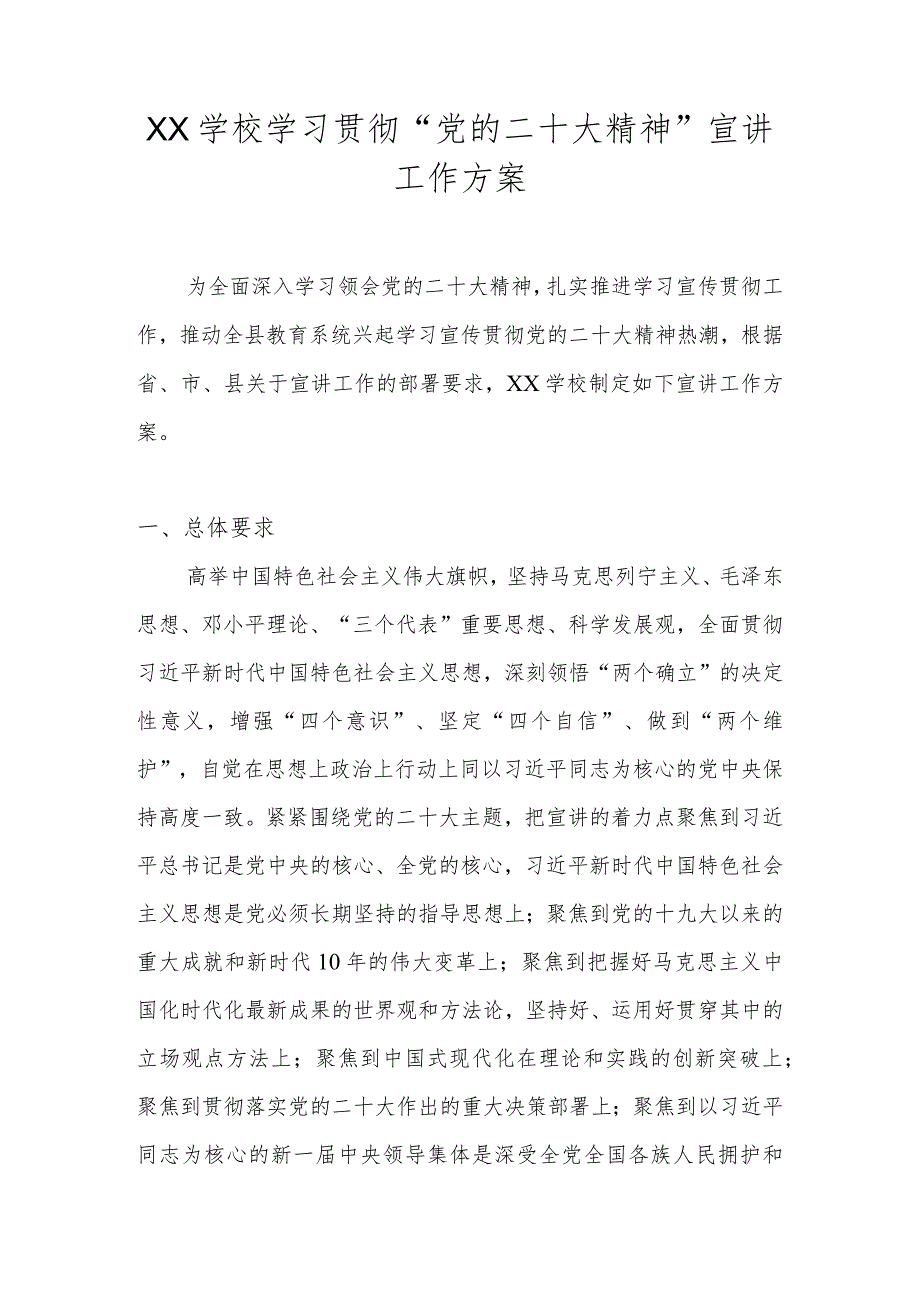 XX学校学习贯彻“党的二十大精神”宣讲工作方案

为全面深入学习领会党的二十大精神，扎实推进学习宣传贯彻工作，推动全县教育系统兴起学习宣传贯彻党的二十大精神热潮，根据省、市、县关于宣讲工作的部署要求，XX学校制定如下宣讲工作方案。

一、总体要求

高举中国特色社会主义伟大旗帜，坚持马克思列宁主义、毛泽东思想、邓小平理论、“三个代表”重要思想、科学发展观，全面贯彻习近平新时代中国特色社会主义思想，深刻领悟“两个确立”的决定性意义，增强“四个意识”、坚定“四个自信”、做到“两个维护”，自觉在思想上政治上行动上同以习近平同志为核心的党中央保持高度一致。紧紧围绕党的二十大主题，把宣讲的着力点聚焦到习近平总书记是党中央的核心、全党的核心，习近平新时代中国特色社会主义思想是党必须长期坚持的指导思想上；聚焦到党的十九大以来的重大成就和新时代10年的伟大变革上；聚焦到把握好马克思主义中国化时代化最新成果的世界观和方法论，坚持好、运用好贯穿其中的立场观点方法上；聚焦到中国式现代化在理论和实践的创新突破上；聚焦到贯彻落实党的二十大作出的重大决策部署上；聚焦到以习近平同志为核心的新一届中央领导集体是深受全党全国各族人民拥护和